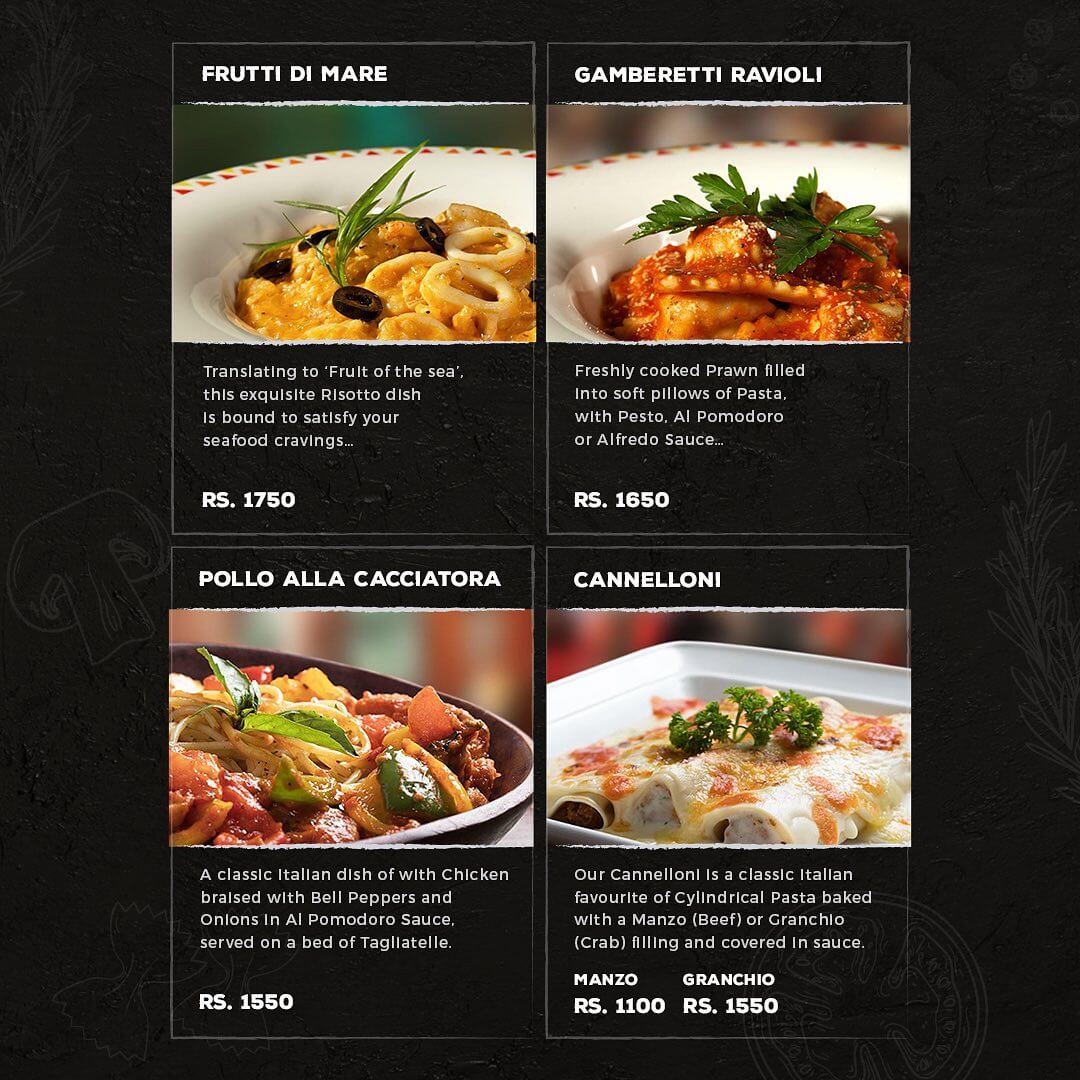 FRUTTI DI MARE

Translating to 'Fruit of the sea', this exquisite Risotto dish is bound to satisfy your seafood cravings...

RS. 1750

GAMBERETTI RAVIOLI

Freshly cooked Prawn filled into soft pillows of Pasta, with Pesto, Al Pomodoro or Alfredo Sauce...

RS. 1650

POLLO ALLA CACCIATORA

A classic Italian dish of with Chicken braised with Bell Peppers and Onions in Al Pomodoro Sauce, served on a bed of Tagliatelle.

RS. 1550

CANNELLONI

Our Cannelloni is a classic Italian favourite of Cylindrical Pasta baked with a Manzo (Beef) or Granchio (Crab) filling and covered in sauce.

MANZO
RS. 1100

GRANCHIO
RS. 1550